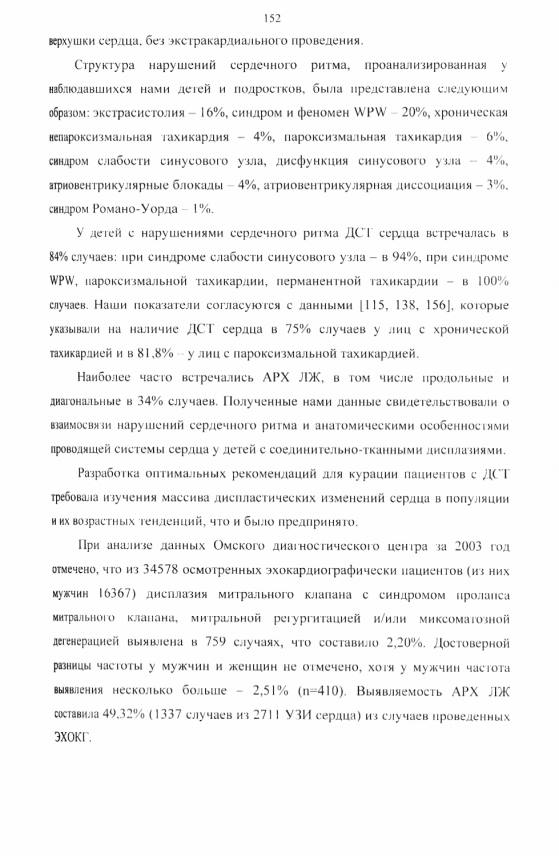 152

верхушки сердца, без экстракардиального проведения.

Структура нарушений сердечного ритма, проанализированная у наблюдавшихся нами детей и подростков, была представлена следующим образом: экстрасистолия – 16%, синдром и феномен WPW – 20%, хроническая непароксизмальная тахикардия – 4%, пароксизмальная тахикардия – 6%, синдром слабости синусового узла, дисфункция синусового узла – 4%, атриовентрикулярные блокады – 4%, атриовентрикулярная диссоциация – 3%, синдром Романо-Уорда – 1%.

У детей с нарушениями сердечного ритма ДСТ сердца встречалась в 84% случаев: при синдроме слабости синусового узла – в 94%, при синдроме WPW, пароксизмальной тахикардии, перманентной тахикардии – в 100% случаев. Наши показатели согласуются с данными [115, 138, 156], которые указывали на наличие ДСТ сердца в 75% случаев у лиц с хронической тахикардией и в 81,8% – у лиц с пароксизмальной тахикардией.

Наиболее часто встречались АРХ ЛЖ, в том числе продольные и диагональные в 34% случаев. Полученные нами данные свидетельствовали о взаимосвязи нарушений сердечного ритма и анатомическими особенностями проводящей системы сердца у детей с соединительно-тканными дисплазиями.

Разработка оптимальных рекомендаций для курации пациентов с ДСТ требовала изучения массива диспластических изменений сердца в популяции и их возрастных тенденций, что и было предпринято.

При анализе данных Омского диагностического центра за 2003 год отмечено, что из 34578 осмотренных эхокардиографически пациентов (из них мужчин 16367) дисплазия митрального клапана с синдромом пролапса митрального клапана, митральной регургитацией и/или миксоматозной дегенерацией выявлена в 759 случаях, что составило 2,20%. Достоверной разницы частоты у мужчин и женщин не отмечено, хотя у мужчин частота выявления несколько больше – 2,51% (n=410). Выявляемость АРХ ЛЖ составила 49,32% (1337 случаев из 2711 УЗИ сердца) из случаев проведенных ЭХОКГ.